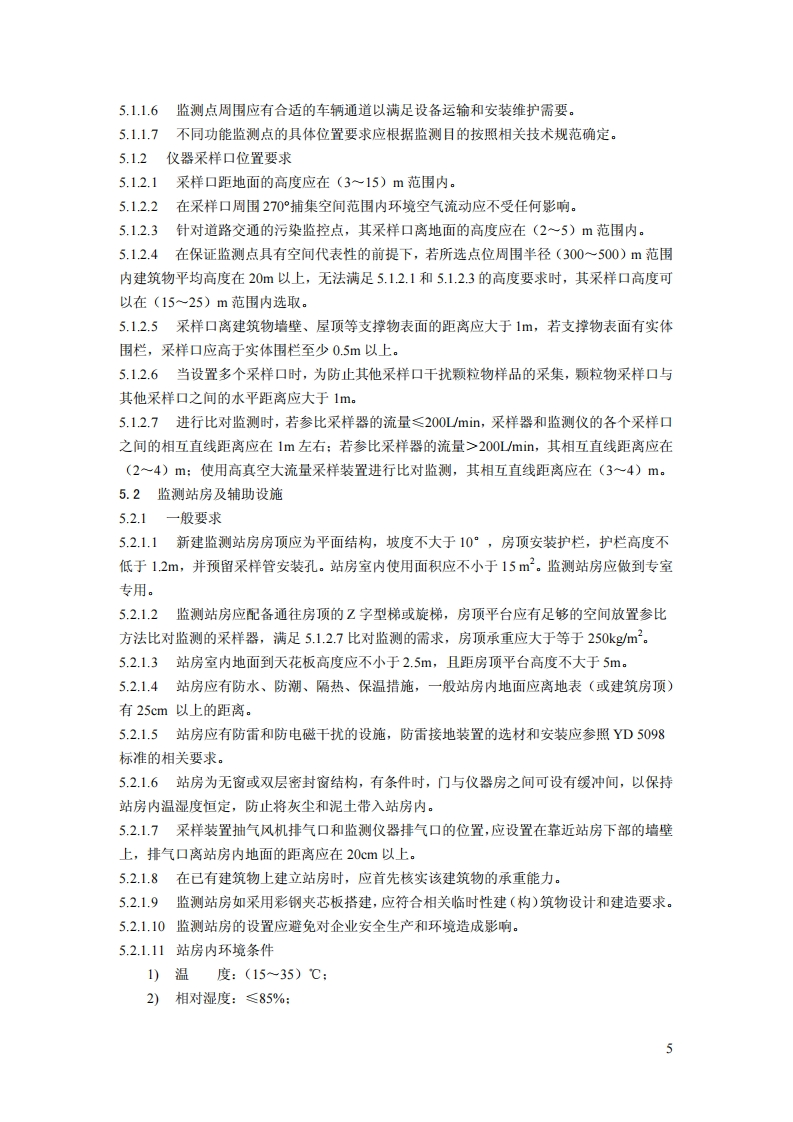 5.1.1.6 监测点周围应有合适的车辆通道以满足设备运输和安装维护需要。

5.1.1.7 不同功能监测点的具体位置要求应根据监测目的按照相关技术规范确定。

5.1.2 仪器采样口位置要求

5.1.2.1 采样口距地面的高度应在（3～15）m 范围内。

5.1.2.2 在采样口周围 270°捕集空间范围内环境空气流动应不受任何影响。

5.1.2.3 针对道路交通的污染监控点，其采样口离地面的高度应在（2～5）m 范围内。

5.1.2.4 在保证监测点具有空间代表性的前提下，若所选点位周围半径（300～500）m 范围内建筑物平均高度在 20m 以上，无法满足 5.1.2.1 和 5.1.2.3 的高度要求时，其采样口高度可以在（15～25）m 范围内选取。

5.1.2.5 采样口离建筑物墙壁、屋顶等支撑物表面的距离应大于 1m，若支撑物表面有实体围栏，采样口应高于实体围栏至少 0.5m 以上。

5.1.2.6 当设置多个采样口时，为防止其他采样口干扰颗粒物样品的采集，颗粒物采样口与其他采样口之间的水平距离应大于 1m。

5.1.2.7 进行比对监测时，若参比采样器的流量≤200L/min，采样器和监测仪的各个采样口之间的相互直线距离应在 1m 左右；若参比采样器的流量＞200L/min，其相互直线距离应在（2～4）m；使用高真空大流量采样装置进行比对监测，其相互直线距离应在（3～4）m。

5.2 监测站房及辅助设施

5.2.1 一般要求

5.2.1.1 新建监测站房房顶应为平面结构，坡度不大于 10°，房顶安装护栏，护栏高度不低于 1.2m，并预留采样管安装孔。站房室内使用面积应不小于 15 $m^2$。监测站房应做到专室专用。

5.2.1.2 监测站房应配备通往房顶的 Z 字型梯或旋梯，房顶平台应有足够的空间放置参比方法比对监测的采样器，满足 5.1.2.7 比对监测的需求，房顶承重应大于等于 250kg/$m^2$。

5.2.1.3 站房室内地面到天花板高度应不小于 2.5m，且距房顶平台高度不大于 5m。

5.2.1.4 站房应有防水、防潮、隔热、保温措施，一般站房内地面应离地表（或建筑房顶）有 25cm 以上的距离。

5.2.1.5 站房应有防雷和防电磁干扰的设施，防雷接地装置的选材和安装应参照 YD 5098 标准的相关要求。

5.2.1.6 站房为无窗或双层密封窗结构，有条件时，门与仪器房之间可设有缓冲间，以保持站房内温湿度恒定，防止将灰尘和泥土带入站房内。

5.2.1.7 采样装置抽气风机排气口和监测仪器排气口的位置,应设置在靠近站房下部的墙壁上，排气口离站房内地面的距离应在 20cm 以上。

5.2.1.8 在已有建筑物上建立站房时，应首先核实该建筑物的承重能力。

5.2.1.9 监测站房如采用彩钢夹芯板搭建，应符合相关临时性建（构）筑物设计和建造要求。

5.2.1.10 监测站房的设置应避免对企业安全生产和环境造成影响。

5.2.1.11 站房内环境条件

1) 温 度：（15～35）℃；

2) 相对湿度：≤85%；

5